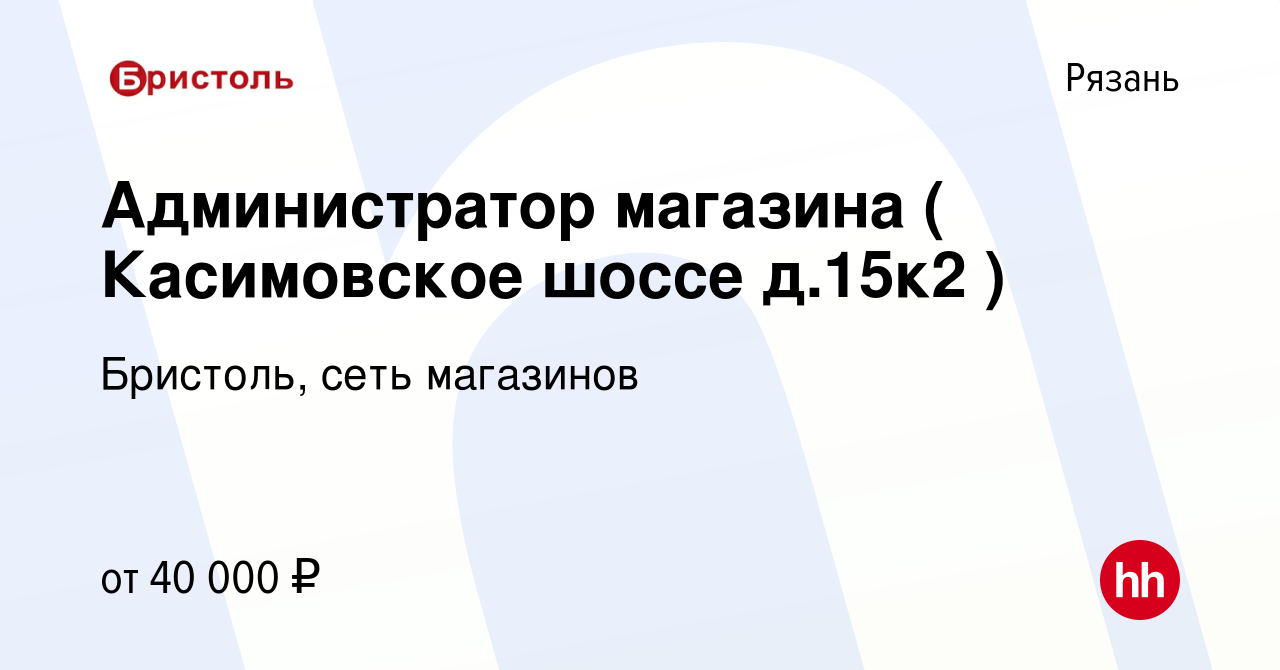 Бристоль

Рязань

Администратор магазина ( Касимовское шоссе д.15к2 )

Бристоль, сеть магазинов

от 40 000 ₽

hh